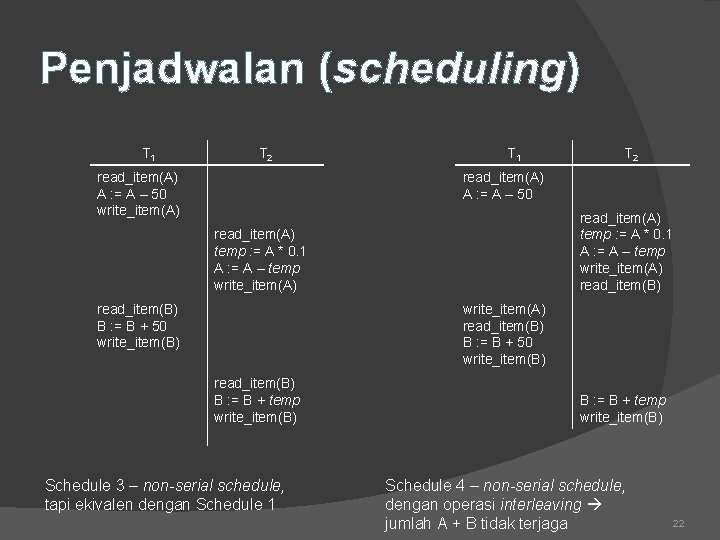 Penjadwalan (scheduling)

| $T_1$ | $T_2$ |
|---|---|
| read_item(A)<br>A := A – 50<br>write_item(A) | |
| | read_item(A)<br>temp := A * 0.1<br>A := A – temp<br>write_item(A) |
| read_item(B)<br>B := B + 50<br>write_item(B) | |
| | read_item(B)<br>B := B + temp<br>write_item(B) |

Schedule 3 – non-serial schedule, tapi ekivalen dengan Schedule 1

| $T_1$ | $T_2$ |
|---|---|
| read_item(A)<br>A := A – 50 | |
| | read_item(A)<br>temp := A * 0.1<br>A := A – temp<br>write_item(A)<br>read_item(B) |
| write_item(A)<br>read_item(B)<br>B := B + 50<br>write_item(B) | |
| | B := B + temp<br>write_item(B) |

Schedule 4 – non-serial schedule, dengan operasi interleaving → jumlah A + B tidak terjaga

22